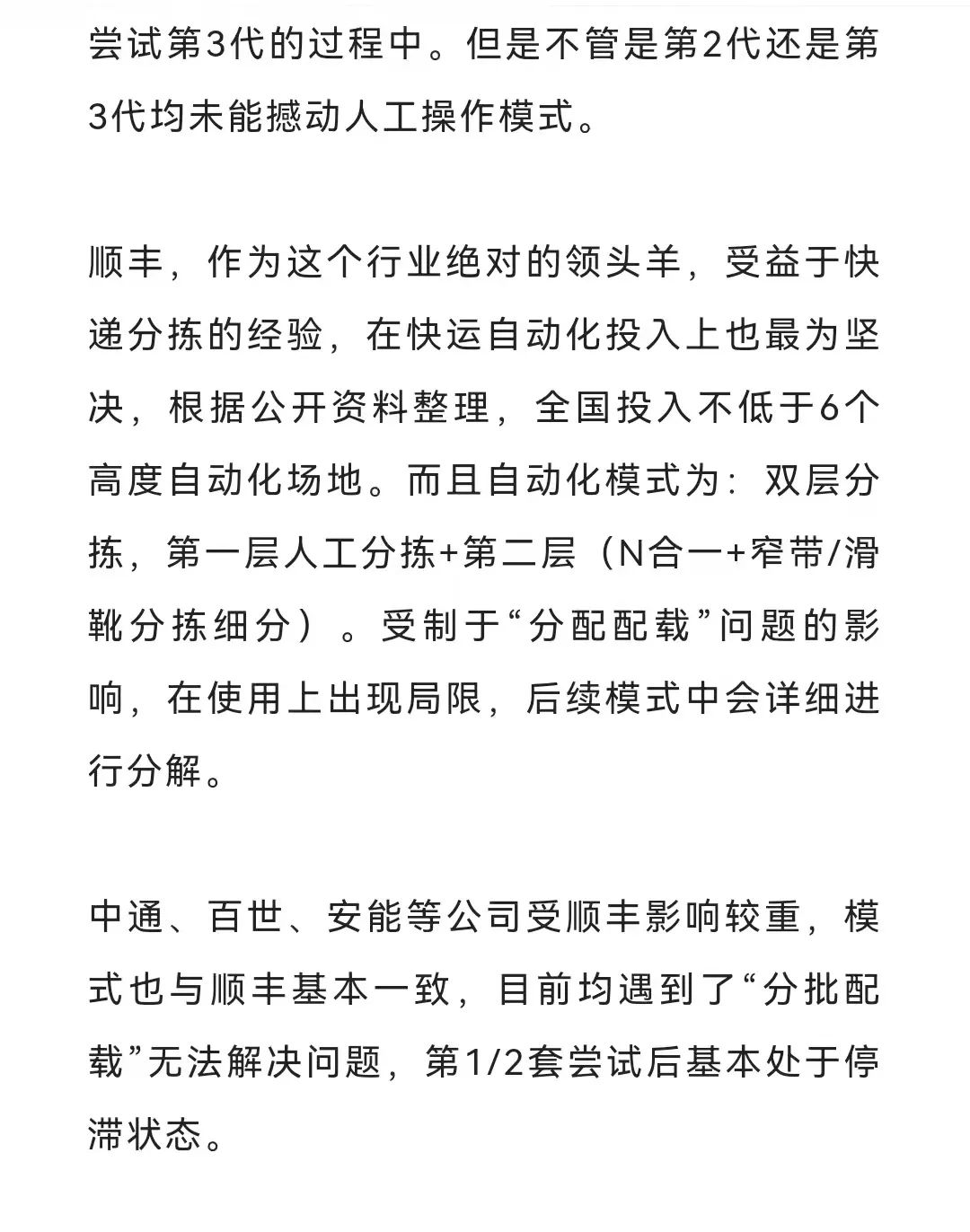 尝试第3代的过程中。但是不管是第2代还是第3代均未能撼动人工操作模式。

顺丰，作为这个行业绝对的领头羊，受益于快递分拣的经验，在快运自动化投入上也最为坚决，根据公开资料整理，全国投入不低于6个高度自动化场地。而且自动化模式为：双层分拣，第一层人工分拣+第二层（N合一+窄带/滑靴分拣细分）。受制于“分配配载”问题的影响，在使用上出现局限，后续模式中会详细进行分解。

中通、百世、安能等公司受顺丰影响较重，模式也与顺丰基本一致，目前均遇到了“分批配载”无法解决问题，第1/2套尝试后基本处于停滞状态。